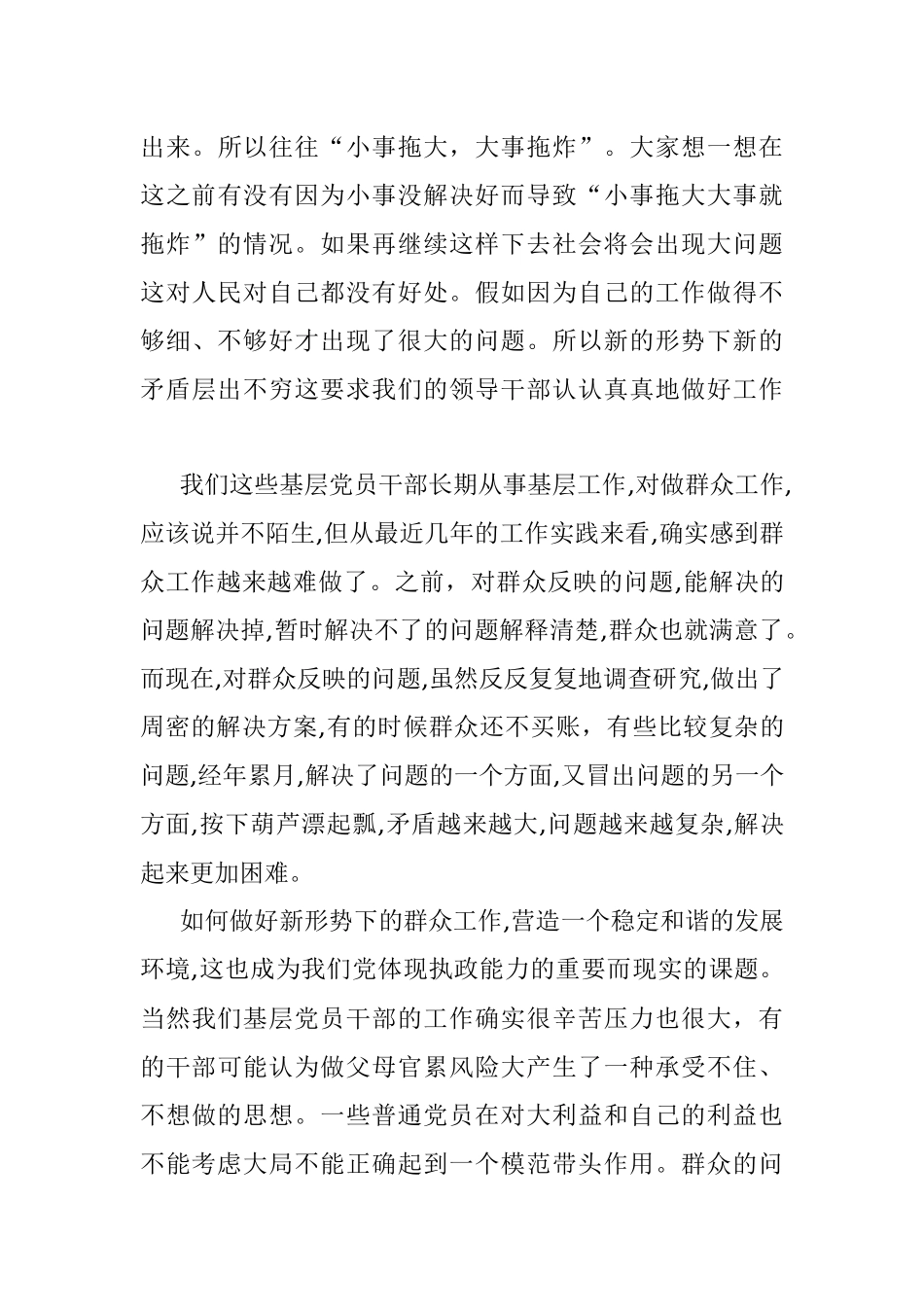 出来。所以往往“小事拖大，大事拖炸”。大家想一想在这之前有没有因为小事没解决好而导致“小事拖大大事就拖炸”的情况。如果再继续这样下去社会将会出现大问题这对人民对自己都没有好处。假如因为自己的工作做得不够细、不够好才出现了很大的问题。所以新的形势下新的矛盾层出不穷这要求我们的领导干部认认真真地做好工作

我们这些基层党员干部长期从事基层工作,对做群众工作,应该说并不陌生,但从最近几年的工作实践来看,确实感到群众工作越来越难做了。之前，对群众反映的问题,能解决的问题解决掉,暂时解决不了的问题解释清楚,群众也就满意了。而现在,对群众反映的问题,虽然反反复复地调查研究,做出了周密的解决方案,有的时候群众还不买账，有些比较复杂的问题,经年累月,解决了问题的一个方面,又冒出问题的另一个方面,按下葫芦漂起瓢,矛盾越来越大,问题越来越复杂,解决起来更加困难。

如何做好新形势下的群众工作,营造一个稳定和谐的发展环境,这也成为我们党体现执政能力的重要而现实的课题。当然我们基层党员干部的工作确实很辛苦压力也很大，有的干部可能认为做父母官累风险大产生了一种承受不住、不想做的思想。一些普通党员在对大利益和自己的利益也不能考虑大局不能正确起到一个模范带头作用。群众的问